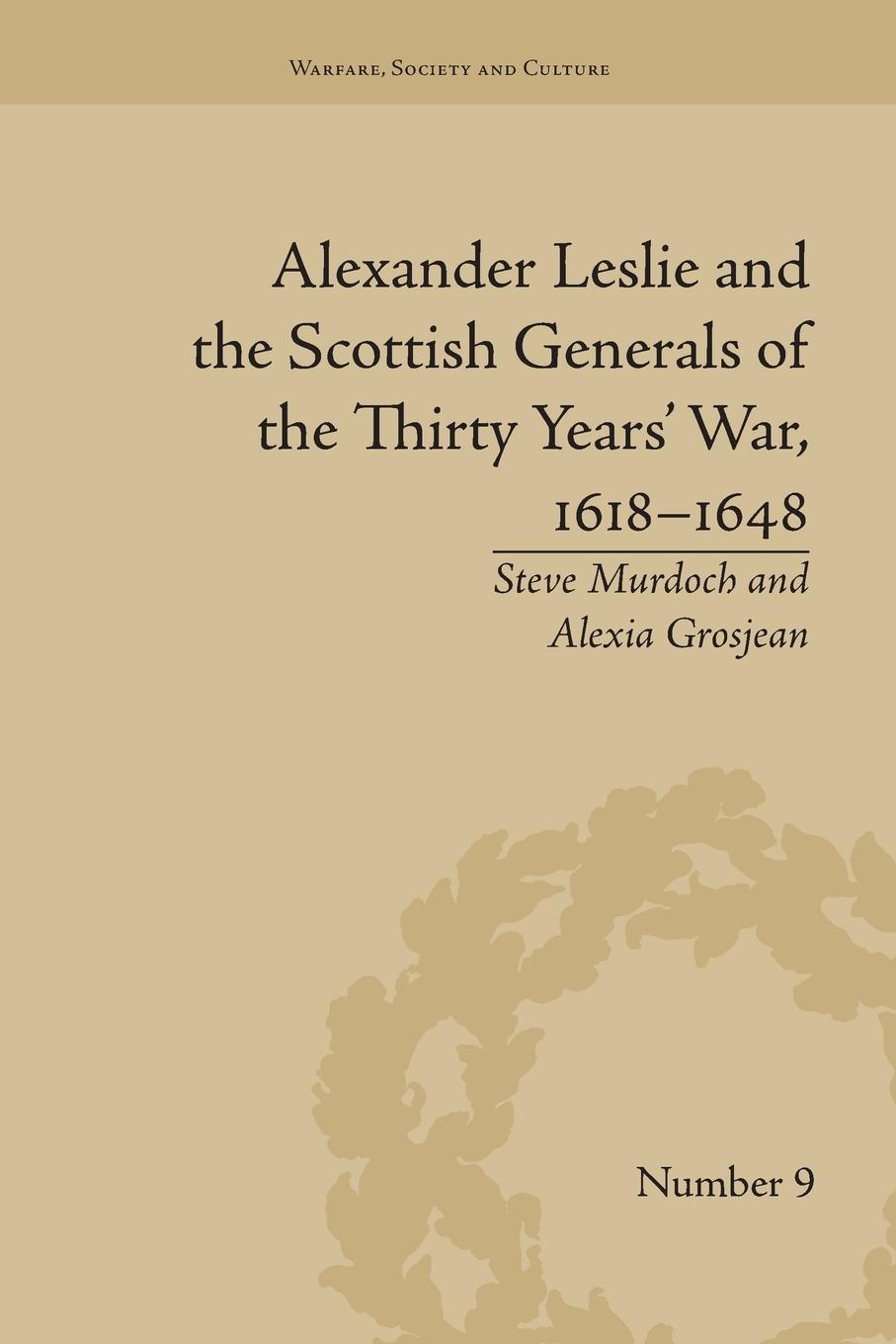 Warfare, Society and Culture

Alexander Leslie and the Scottish Generals of the Thirty Years' War, 1618–1648

Steve Murdoch and Alexia Grosjean

Number 9